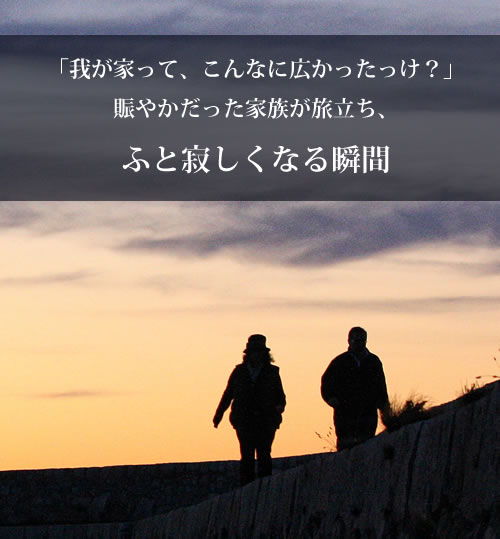 「我が家って、こんなに広かったっけ？」
賑やかだった家族が旅立ち、

ふと寂しくなる瞬間